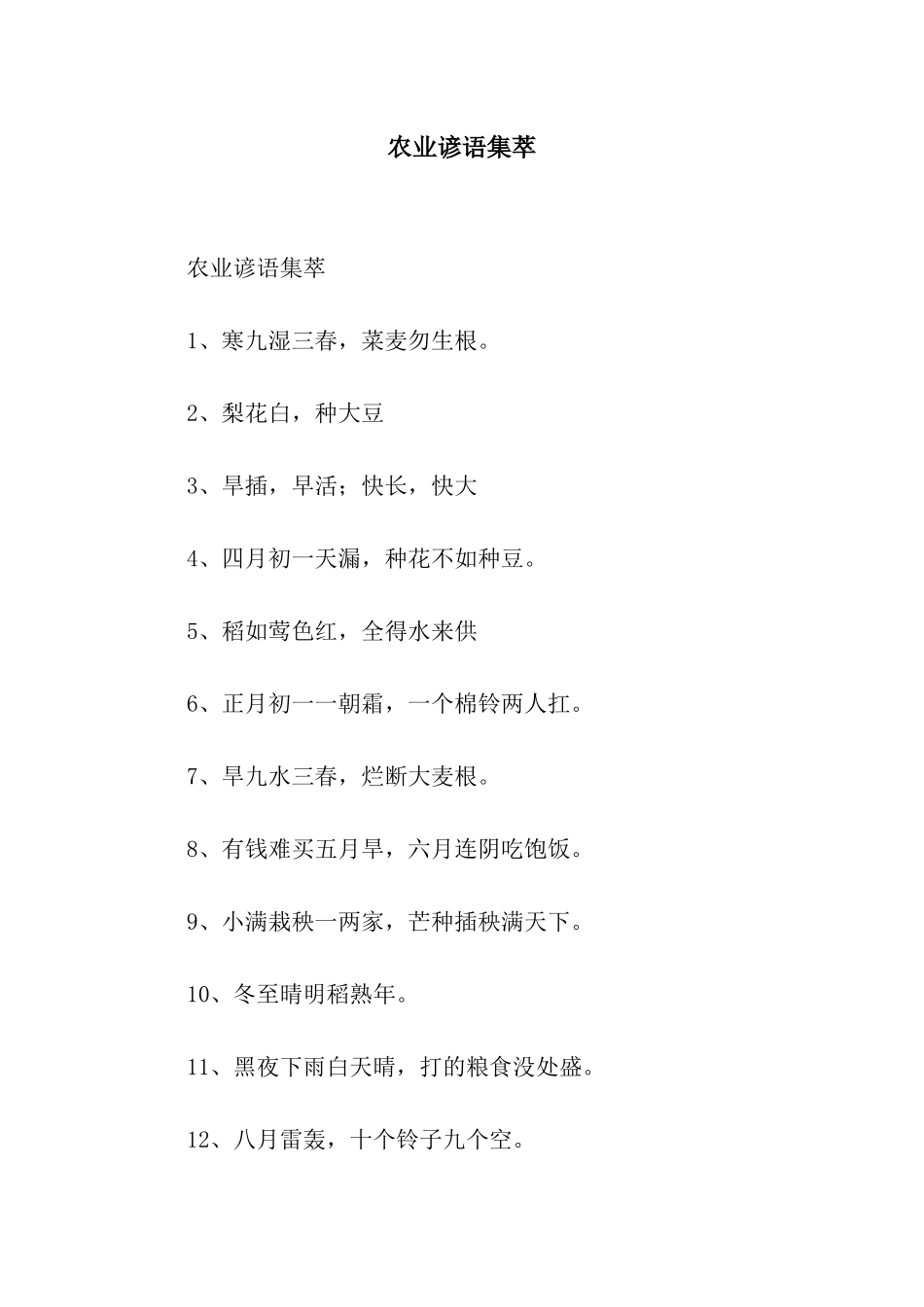 农业谚语集萃

农业谚语集萃

1、寒九湿三春，菜麦勿生根。

2、梨花白，种大豆

3、早插，早活；快长，快大

4、四月初一天漏，种花不如种豆。

5、稻如莺色红，全得水来供

6、正月初一一朝霜，一个棉铃两人扛。

7、旱九水三春，烂断大麦根。

8、有钱难买五月旱，六月连阴吃饱饭。

9、小满栽秧一两家，芒种插秧满天下。

10、冬至晴明稻熟年。

11、黑夜下雨白天晴，打的粮食没处盛。

12、八月雷轰，十个铃子九个空。